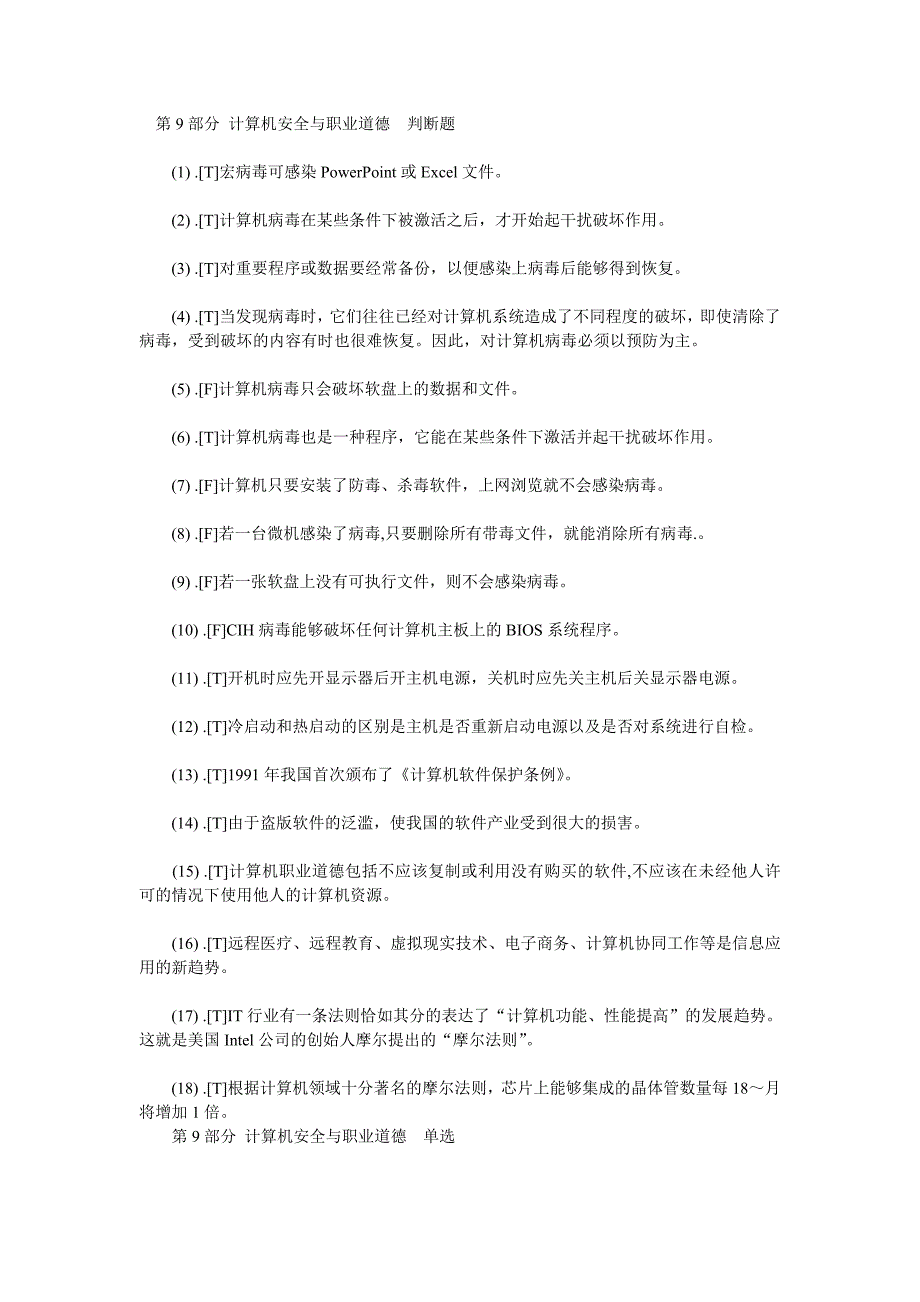 第 9 部分 计算机安全与职业道德 判断题

(1) .[T]宏病毒可感染 PowerPoint 或 Excel 文件。

(2) .[T]计算机病毒在某些条件下被激活之后，才开始起干扰破坏作用。

(3) .[T]对重要程序或数据要经常备份，以便感染上病毒后能够得到恢复。

(4) .[T]当发现病毒时，它们往往已经对计算机系统造成了不同程度的破坏，即使清除了病毒，受到破坏的内容有时也很难恢复。因此，对计算机病毒必须以预防为主。

(5) .[F]计算机病毒只会破坏软盘上的数据和文件。

(6) .[T]计算机病毒也是一种程序，它能在某些条件下激活并起干扰破坏作用。

(7) .[F]计算机只要安装了防毒、杀毒软件，上网浏览就不会感染病毒。

(8) .[F]若一台微机感染了病毒,只要删除所有带毒文件，就能消除所有病毒.。

(9) .[F]若一张软盘上没有可执行文件，则不会感染病毒。

(10) .[F]CIH 病毒能够破坏任何计算机主板上的 BIOS 系统程序。

(11) .[T]开机时应先开显示器后开主机电源，关机时应先关主机后关显示器电源。

(12) .[T]冷启动和热启动的区别是主机是否重新启动电源以及是否对系统进行自检。

(13) .[T]1991 年我国首次颁布了《计算机软件保护条例》。

(14) .[T]由于盗版软件的泛滥，使我国的软件产业受到很大的损害。

(15) .[T]计算机职业道德包括不应该复制或利用没有购买的软件,不应该在未经他人许可的情况下使用他人的计算机资源。

(16) .[T]远程医疗、远程教育、虚拟现实技术、电子商务、计算机协同工作等是信息应用的新趋势。

(17) .[T]IT 行业有一条法则恰如其分的表达了“计算机功能、性能提高”的发展趋势。这就是美国 Intel 公司的创始人摩尔提出的“摩尔法则”。

(18) .[T]根据计算机领域十分著名的摩尔法则，芯片上能够集成的晶体管数量每 18～月将增加 1 倍。
第 9 部分 计算机安全与职业道德 单选